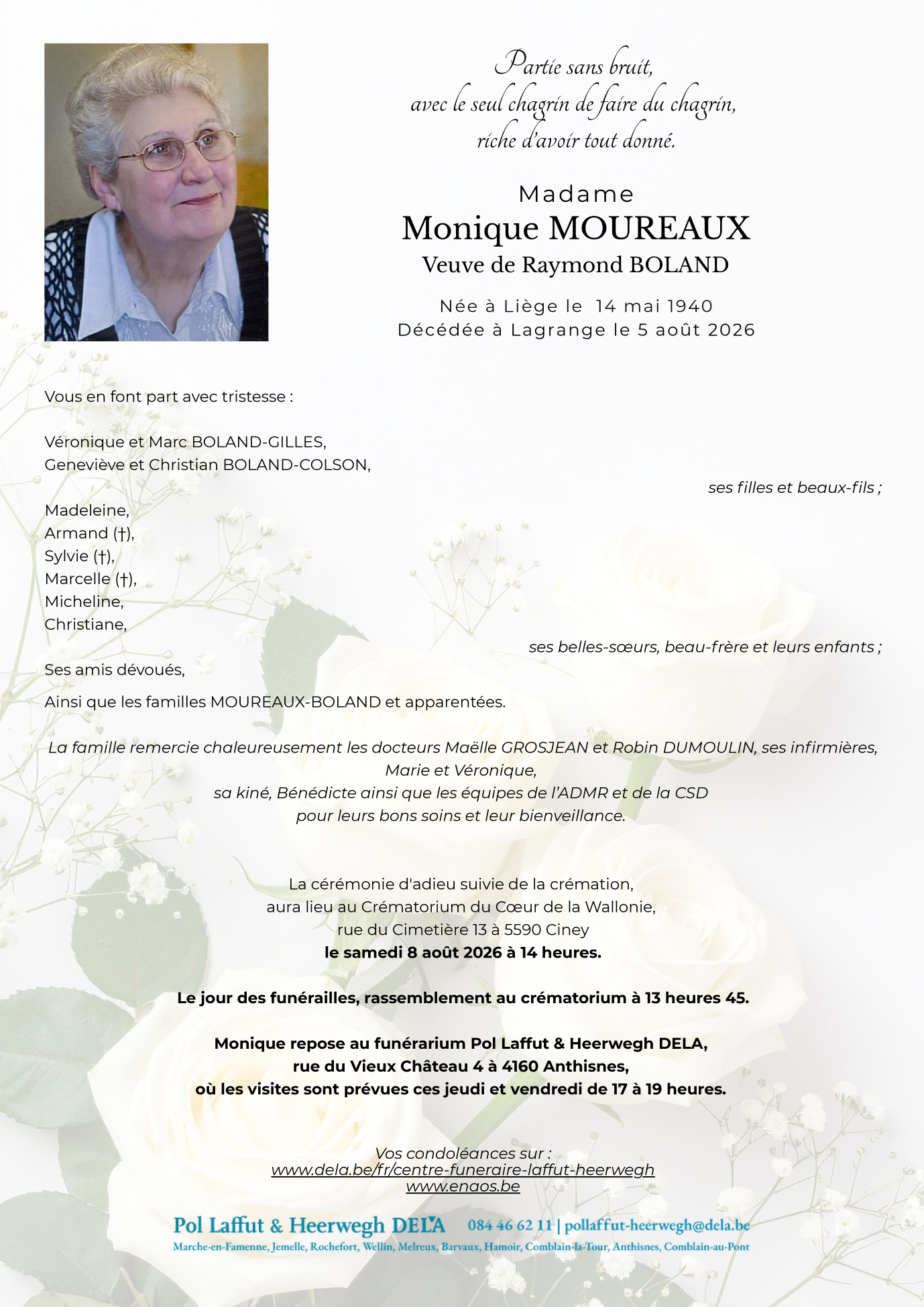 Partie sans bruit,
avec le seul chagrin de faire du chagrin,
riche d'avoir tout donné.

Madame
Monique MOUREAUX
Veuve de Raymond BOLAND

Née à Liège le 14 mai 1940
Décédée à Lagrange le 5 août 2026

Vous en font part avec tristesse :

Véronique et Marc BOLAND-GILLES,
Geneviève et Christian BOLAND-COLSON,

ses filles et beaux-fils ;

Madeleine,
Armand (†),
Sylvie (†),
Marcelle (†),
Micheline,
Christiane,

ses belles-sœurs, beau-frère et leurs enfants ;

Ses amis dévoués,

Ainsi que les familles MOUREAUX-BOLAND et apparentées.

La famille remercie chaleureusement les docteurs Maëlle GROSJEAN et Robin DUMOULIN, ses infirmières, Marie et Véronique,
sa kiné, Bénédicte ainsi que les équipes de l'ADMR et de la CSD
pour leurs bons soins et leur bienveillance.

La cérémonie d'adieu suivie de la crémation,
aura lieu au Crématorium du Cœur de la Wallonie,
rue du Cimetière 13 à 5590 Ciney
le samedi 8 août 2026 à 14 heures.

Le jour des funérailles, rassemblement au crématorium à 13 heures 45.

Monique repose au funérarium Pol Laffut & Heerwegh DELA,
rue du Vieux Château 4 à 4160 Anthisnes,
où les visites sont prévues ces jeudi et vendredi de 17 à 19 heures.

Vos condoléances sur :
www.dela.be/fr/centre-funeraire-laffut-heerwegh
www.enaos.be

Pol Laffut & Heerwegh DELA 084 46 62 11 | pollaffut-heerwegh@dela.be
Marche-en-Famenne, Jemelle, Rochefort, Wellin, Melreux, Barvaux, Hamoir, Comblain-la-Tour, Anthisnes, Comblain-au-Pont